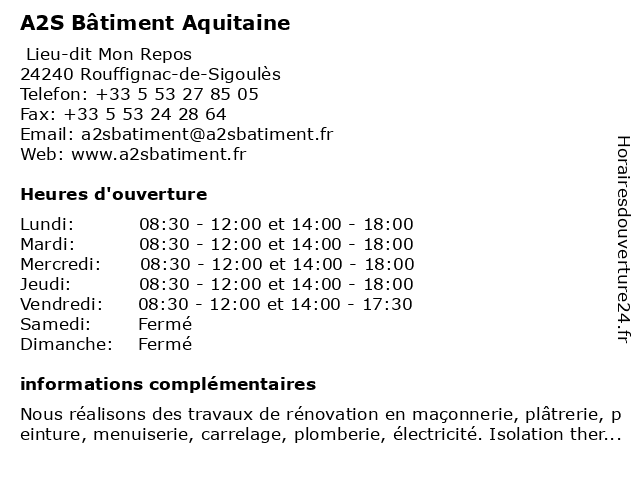 A2S Bâtiment Aquitaine

Lieu-dit Mon Repos
24240 Rouffignac-de-Sigoulès
Telefon: +33 5 53 27 85 05
Fax: +33 5 53 24 28 64
Email: a2sbatiment@a2sbatiment.fr
Web: www.a2sbatiment.fr

Heures d'ouverture

| | |
|---|---|
| Lundi: | 08:30 - 12:00 et 14:00 - 18:00 |
| Mardi: | 08:30 - 12:00 et 14:00 - 18:00 |
| Mercredi: | 08:30 - 12:00 et 14:00 - 18:00 |
| Jeudi: | 08:30 - 12:00 et 14:00 - 18:00 |
| Vendredi: | 08:30 - 12:00 et 14:00 - 17:30 |
| Samedi: | Fermé |
| Dimanche: | Fermé |

informations complémentaires

Nous réalisons des travaux de rénovation en maçonnerie, plâtrerie, peinture, menuiserie, carrelage, plomberie, électricité. Isolation ther...

Horairesdouverture24.fr